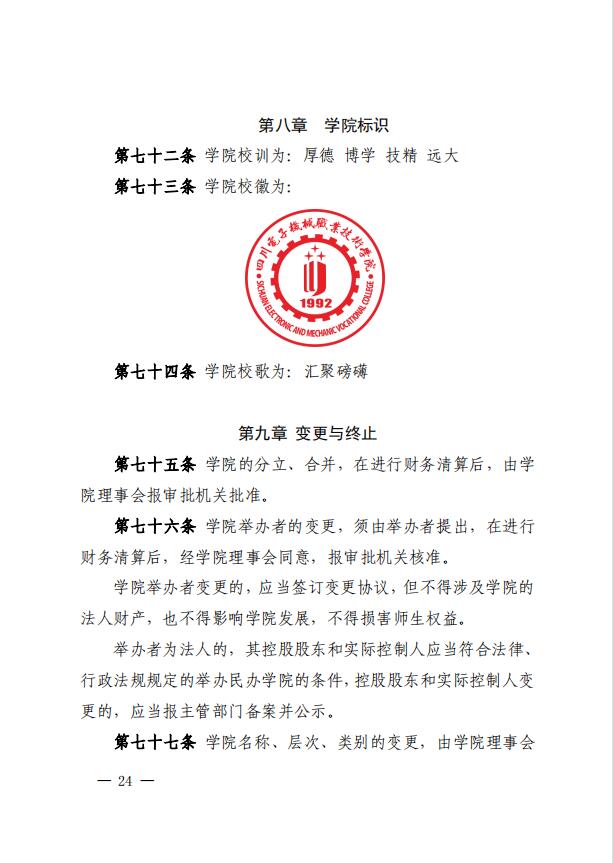 第八章　学院标识

第七十二条 学院校训为：厚德 博学 技精 远大

第七十三条 学院校徽为：

四川电子机械职业技术学院

1992

SICHUAN ELECTRONIC AND MECHANIC VOCATIONAL COLLEGE

第七十四条 学院校歌为：汇聚磅礴

第九章 变更与终止

第七十五条 学院的分立、合并，在进行财务清算后，由学院理事会报审批机关批准。

第七十六条 学院举办者的变更，须由举办者提出，在进行财务清算后，经学院理事会同意，报审批机关核准。

学院举办者变更的，应当签订变更协议，但不得涉及学院的法人财产，也不得影响学院发展，不得损害师生权益。

举办者为法人的，其控股股东和实际控制人应当符合法律、行政法规规定的举办民办学院的条件，控股股东和实际控制人变更的，应当报主管部门备案并公示。

第七十七条 学院名称、层次、类别的变更，由学院理事会

— 24 —